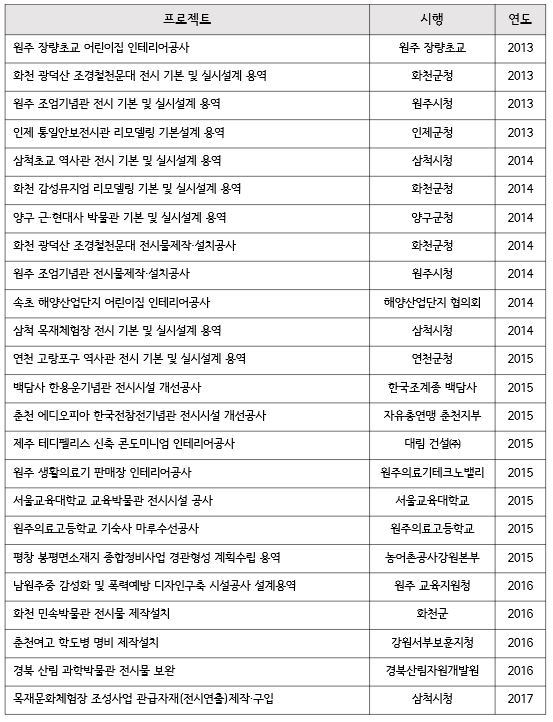 | 프로젝트 | 시행 | 연도 |
|---|---|---|
| 원주 장량초교 어린이집 인테리어공사 | 원주 장량초교 | 2013 |
| 화천 광덕산 조경철천문대 전시 기본 및 실시설계 용역 | 화천군청 | 2013 |
| 원주 조엄기념관 전시 기본 및 실시설계 용역 | 원주시청 | 2013 |
| 인제 통일안보전시관 리모델링 기본설계 용역 | 인제군청 | 2013 |
| 삼척초교 역사관 전시 기본 및 실시설계 용역 | 삼척시청 | 2014 |
| 화천 감성뮤지엄 리모델링 기본 및 실시설계 용역 | 화천군청 | 2014 |
| 양구 근·현대사 박물관 기본 및 실시설계 용역 | 양구군청 | 2014 |
| 화천 광덕산 조경철천문대 전시물제작·설치공사 | 화천군청 | 2014 |
| 원주 조엄기념관 전시물제작·설치공사 | 원주시청 | 2014 |
| 속초 해양산업단지 어린이집 인테리어공사 | 해양산업단지 협의회 | 2014 |
| 삼척 목재체험장 전시 기본 및 실시설계 용역 | 삼척시청 | 2014 |
| 연천 고랑포구 역사관 전시 기본 및 실시설계 용역 | 연천군청 | 2015 |
| 백담사 한용운기념관 전시시설 개선공사 | 한국조계종 백담사 | 2015 |
| 춘천 에디오피아 한국전참전기념관 전시시설 개선공사 | 자유총연맹 춘천지부 | 2015 |
| 제주 테디펠리스 신축 콘도미니엄 인테리어공사 | 대림 건설㈜ | 2015 |
| 원주 생활의료기 판매장 인테리어공사 | 원주의료기테크노밸리 | 2015 |
| 서울교육대학교 교육박물관 전시시설 공사 | 서울교육대학교 | 2015 |
| 원주의료고등학교 기숙사 마루수선공사 | 원주의료고등학교 | 2015 |
| 평창 봉평면소재지 종합정비사업 경관형성 계획수립 용역 | 농어촌공사강원본부 | 2015 |
| 남원주중 감성화 및 폭력예방 디자인구축 시설공사 설계용역 | 원주 교육지원청 | 2016 |
| 화천 민속박물관 전시물 제작설치 | 화천군 | 2016 |
| 춘천여고 학도병 명비 제작설치 | 강원서부보훈지청 | 2016 |
| 경북 산림 과학박물관 전시물 보완 | 경북산림자원개발원 | 2016 |
| 목재문화체험장 조성사업 관급자재(전시연출)제작·구입 | 삼척시청 | 2017 |